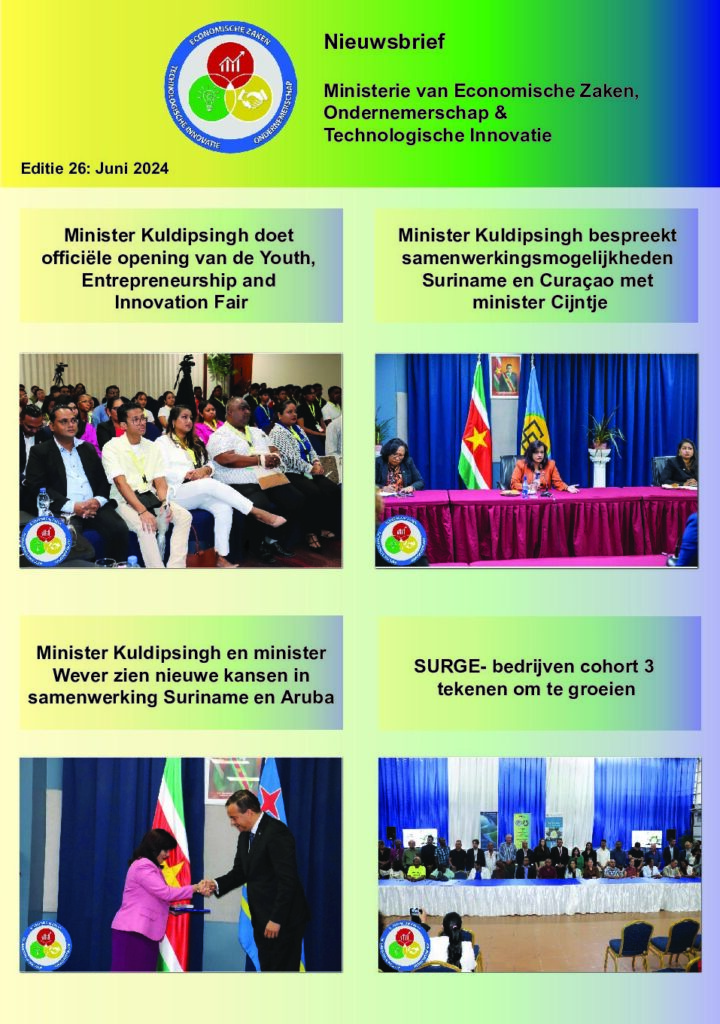 ECONOMISCHE ZAKEN
TECHNOLOGISCHE INNOVATIE
ONDERNEMERSCHAP

Nieuwsbrief

Ministerie van Economische Zaken, Ondernemerschap & Technologische Innovatie

Editie 26: Juni 2024

Minister Kuldipsingh doet officiële opening van de Youth, Entrepreneurship and Innovation Fair

Minister Kuldipsingh bespreekt samenwerkingsmogelijkheden Suriname en Curaçao met minister Cijntje

Minister Kuldipsingh en minister Wever zien nieuwe kansen in samenwerking Suriname en Aruba

SURGE- bedrijven cohort 3 tekenen om te groeien